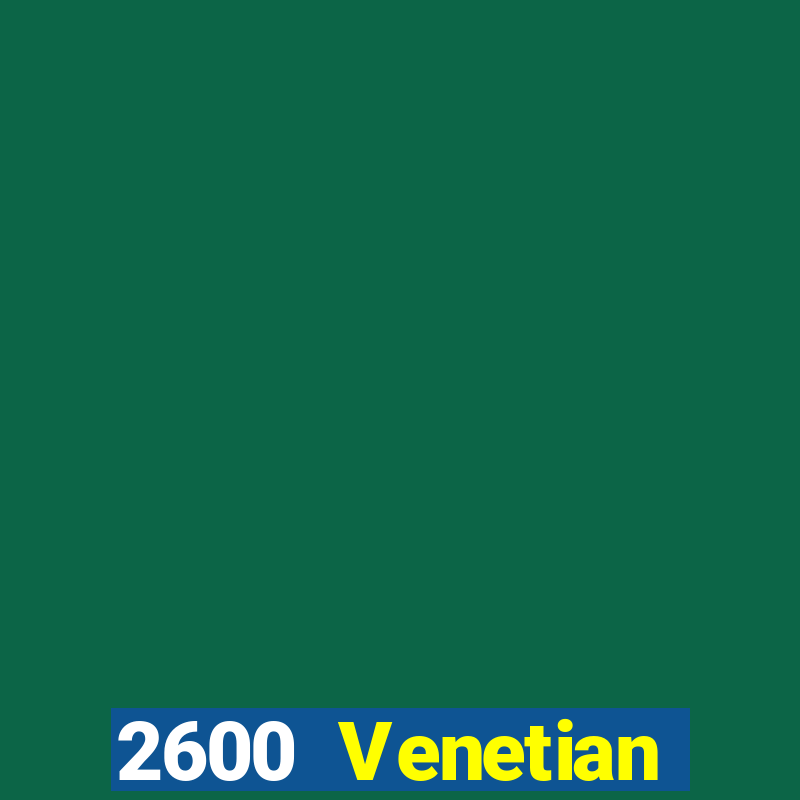 2600 Venetian